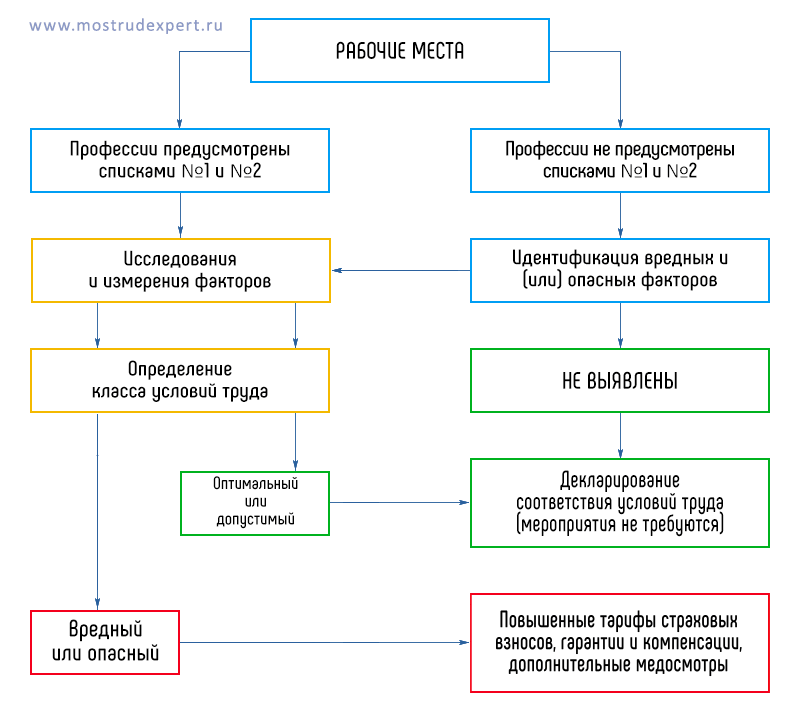 www.mostrudexpert.ru

РАБОЧИЕ МЕСТА

Профессии предусмотрены списками №1 и №2

Профессии не предусмотрены списками №1 и №2

Исследования и измерения факторов

Идентификация вредных и (или) опасных факторов

Определение класса условий труда

НЕ ВЫЯВЛЕНЫ

Оптимальный или допустимый

Декларирование соответствия условий труда (мероприятия не требуются)

Вредный или опасный

Повышенные тарифы страховых взносов, гарантии и компенсации, дополнительные медосмотры